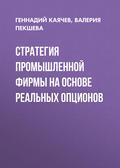 ГЕННАДИЙ КАЯЧЕВ, ВАЛЕРИЯ ПЕКШЕВА

СТРАТЕГИЯ ПРОМЫШЛЕННОЙ ФИРМЫ НА ОСНОВЕ РЕАЛЬНЫХ ОПЦИОНОВ